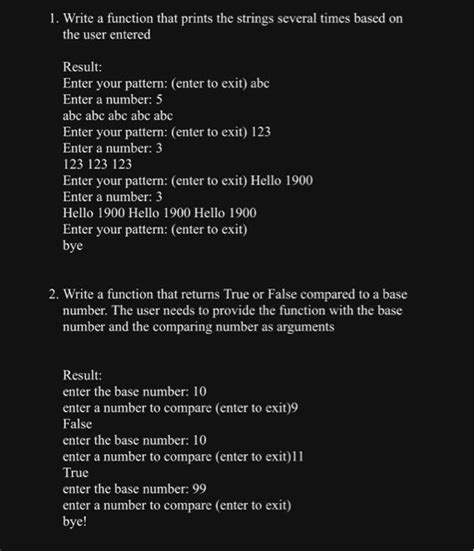 1. Write a function that prints the strings several times based on the user entered

Result:
Enter your pattern: (enter to exit) abc
Enter a number: 5
abc abc abc abc abc
Enter your pattern: (enter to exit) 123
Enter a number: 3
123 123 123
Enter your pattern: (enter to exit) Hello 1900
Enter a number: 3
Hello 1900 Hello 1900 Hello 1900
Enter your pattern: (enter to exit)
bye

2. Write a function that returns True or False compared to a base number. The user needs to provide the function with the base number and the comparing number as arguments

Result:
enter the base number: 10
enter a number to compare (enter to exit)9
False
enter the base number: 10
enter a number to compare (enter to exit)11
True
enter the base number: 99
enter a number to compare (enter to exit)
bye!